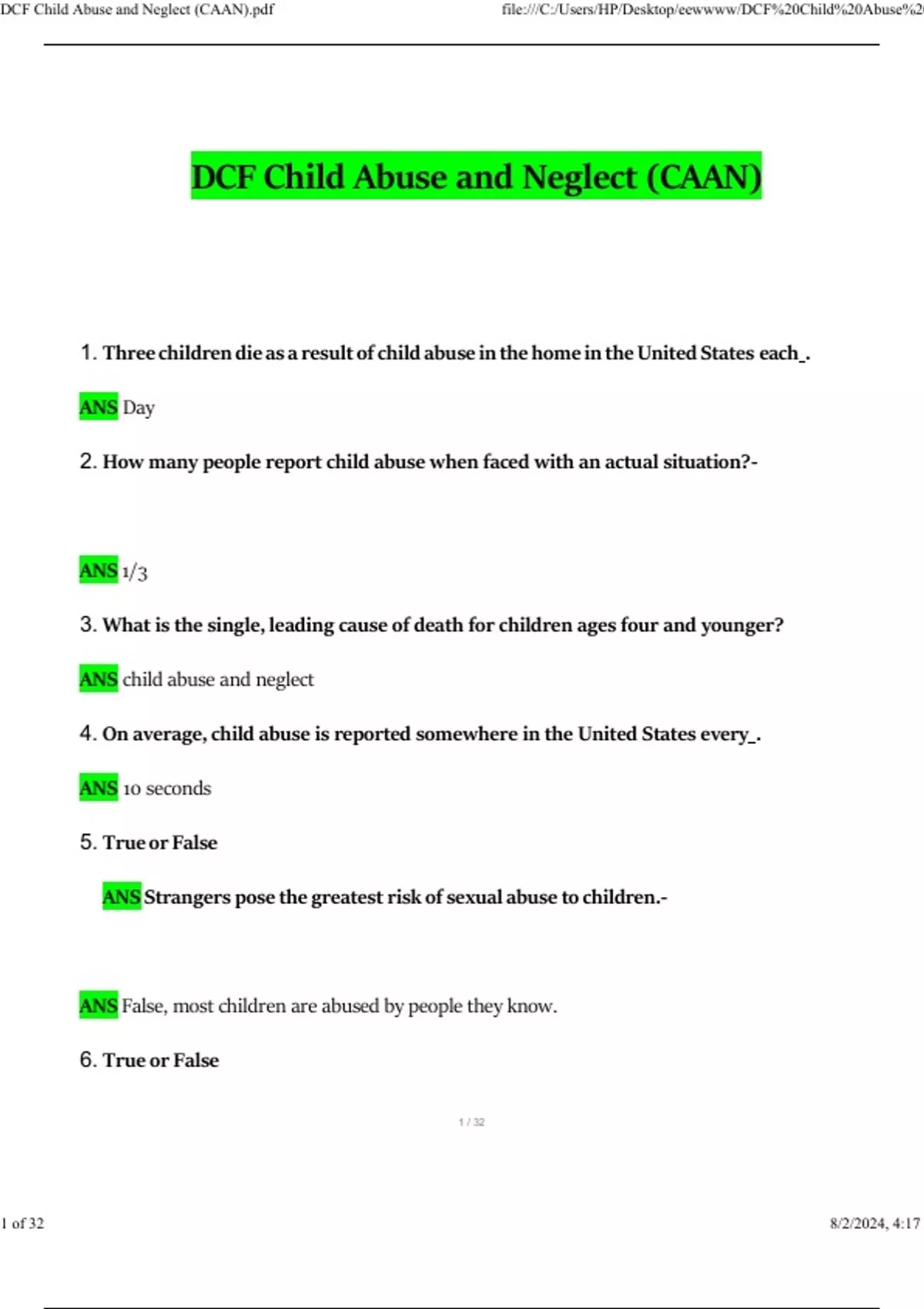 DCF Child Abuse and Neglect (CAAN).pdf

file:///C:/Users/HP/Desktop/eewwww/DCF%20Child%20Abuse%2

DCF Child Abuse and Neglect (CAAN)

1. Three children die as a result of child abuse in the home in the United States each_.

ANS Day

2. How many people report child abuse when faced with an actual situation?-

ANS 1/3

3. What is the single, leading cause of death for children ages four and younger?

ANS child abuse and neglect

4. On average, child abuse is reported somewhere in the United States every_.

ANS 10 seconds

5. True or False

ANS Strangers pose the greatest risk of sexual abuse to children.-

ANS False, most children are abused by people they know.

6. True or False

1 / 32

1 of 32

8/2/2024, 4:17